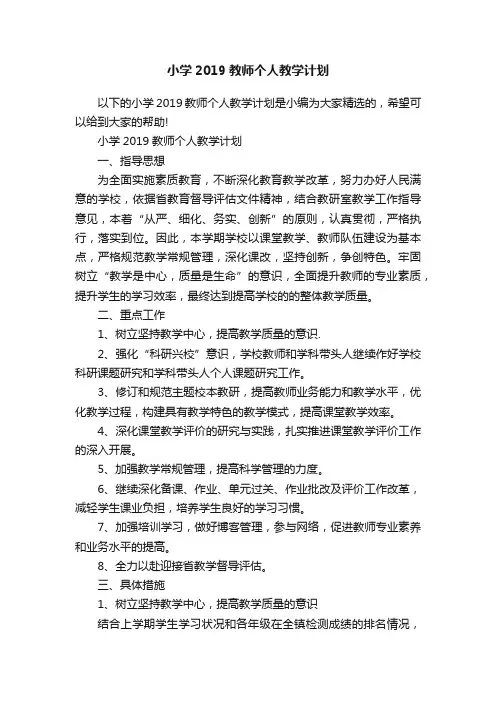 小学 2019 教师个人教学计划

以下的小学 2019 教师个人教学计划是小编为大家精选的，希望可以给到大家的帮助!

小学 2019 教师个人教学计划

一、指导思想

为全面实施素质教育，不断深化教育教学改革，努力办好人民满意的学校，依据省教育督导评估文件精神，结合教研室教学工作指导意见，本着“从严、细化、务实、创新”的原则，认真贯彻，严格执行，落实到位。因此，本学期学校以课堂教学、教师队伍建设为基本点，严格规范教学常规管理，深化课改，坚持创新，争创特色。牢固树立“教学是中心，质量是生命”的意识，全面提升教师的专业素质，提升学生的学习效率，最终达到提高学校的的整体教学质量。

二、重点工作

1、树立坚持教学中心，提高教学质量的意识.

2、强化“科研兴校”意识，学校教师和学科带头人继续作好学校科研课题研究和学科带头人个人课题研究工作。

3、修订和规范主题校本教研，提高教师业务能力和教学水平，优化教学过程，构建具有教学特色的教学模式，提高课堂教学效率。

4、深化课堂教学评价的研究与实践，扎实推进课堂教学评价工作的深入开展。

5、加强教学常规管理，提高科学管理的力度。

6、继续深化备课、作业、单元过关、作业批改及评价工作改革，减轻学生课业负担，培养学生良好的学习习惯。

7、加强培训学习，做好博客管理，参与网络，促进教师专业素养和业务水平的提高。

8、全力以赴迎接省教学督导评估。

三、具体措施

1、树立坚持教学中心，提高教学质量的意识

结合上学期学生学习状况和各年级在全镇检测成绩的排名情况，